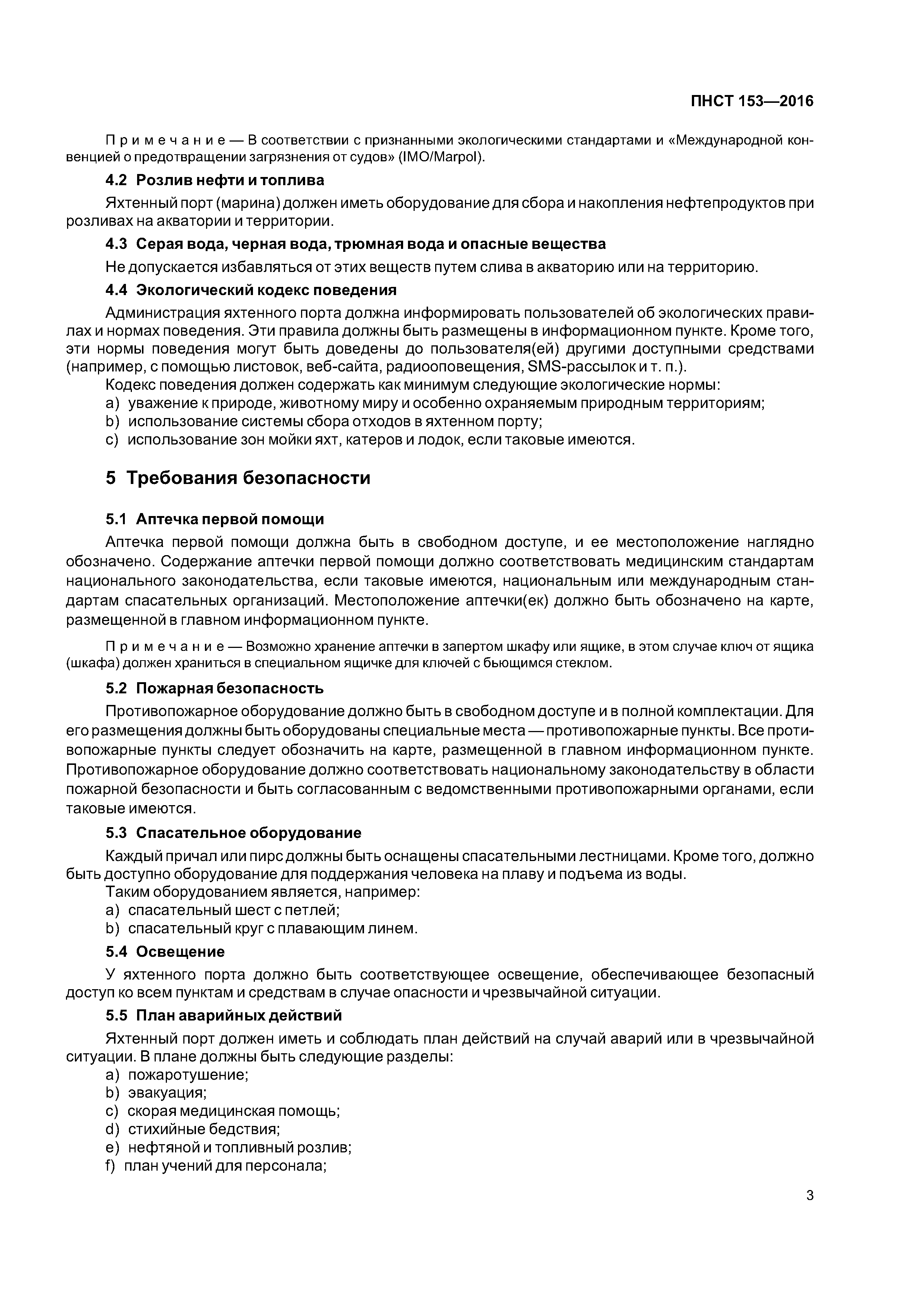 ПНСТ 153—2016

Примечание — В соответствии с признанными экологическими стандартами и «Международной конвенцией о предотвращении загрязнения от судов» (IMO/Marpol).

4.2 Розлив нефти и топлива

Яхтенный порт (марина) должен иметь оборудование для сбора и накопления нефтепродуктов при розливах на акватории и территории.

4.3 Серая вода, черная вода, трюмная вода и опасные вещества

Не допускается избавляться от этих веществ путем слива в акваторию или на территорию.

4.4 Экологический кодекс поведения

Администрация яхтенного порта должна информировать пользователей об экологических правилах и нормах поведения. Эти правила должны быть размещены в информационном пункте. Кроме того, эти нормы поведения могут быть доведены до пользователя(ей) другими доступными средствами (например, с помощью листовок, веб-сайта, радиооповещения, SMS-рассылок и т. п.).

Кодекс поведения должен содержать как минимум следующие экологические нормы:
a) уважение к природе, животному миру и особенно охраняемым природным территориям;
b) использование системы сбора отходов в яхтенном порту;
c) использование зон мойки яхт, катеров и лодок, если таковые имеются.

5 Требования безопасности

5.1 Аптечка первой помощи

Аптечка первой помощи должна быть в свободном доступе, и ее местоположение наглядно обозначено. Содержание аптечки первой помощи должно соответствовать медицинским стандартам национального законодательства, если таковые имеются, национальным или международным стандартам спасательных организаций. Местоположение аптечки(ек) должно быть обозначено на карте, размещенной в главном информационном пункте.

Примечание — Возможно хранение аптечки в запертом шкафу или ящике, в этом случае ключ от ящика (шкафа) должен храниться в специальном ящичке для ключей с бьющимся стеклом.

5.2 Пожарная безопасность

Противопожарное оборудование должно быть в свободном доступе и в полной комплектации. Для его размещения должны быть оборудованы специальные места — противопожарные пункты. Все противопожарные пункты следует обозначить на карте, размещенной в главном информационном пункте. Противопожарное оборудование должно соответствовать национальному законодательству в области пожарной безопасности и быть согласованным с ведомственными противопожарными органами, если таковые имеются.

5.3 Спасательное оборудование

Каждый причал или пирс должны быть оснащены спасательными лестницами. Кроме того, должно быть доступно оборудование для поддержания человека на плаву и подъема из воды.

Таким оборудованием является, например:
a) спасательный шест с петлей;
b) спасательный круг с плавающим линем.

5.4 Освещение

У яхтенного порта должно быть соответствующее освещение, обеспечивающее безопасный доступ ко всем пунктам и средствам в случае опасности и чрезвычайной ситуации.

5.5 План аварийных действий

Яхтенный порт должен иметь и соблюдать план действий на случай аварий или в чрезвычайной ситуации. В плане должны быть следующие разделы:
a) пожаротушение;
b) эвакуация;
c) скорая медицинская помощь;
d) стихийные бедствия;
e) нефтяной и топливный розлив;
f) план учений для персонала;

3